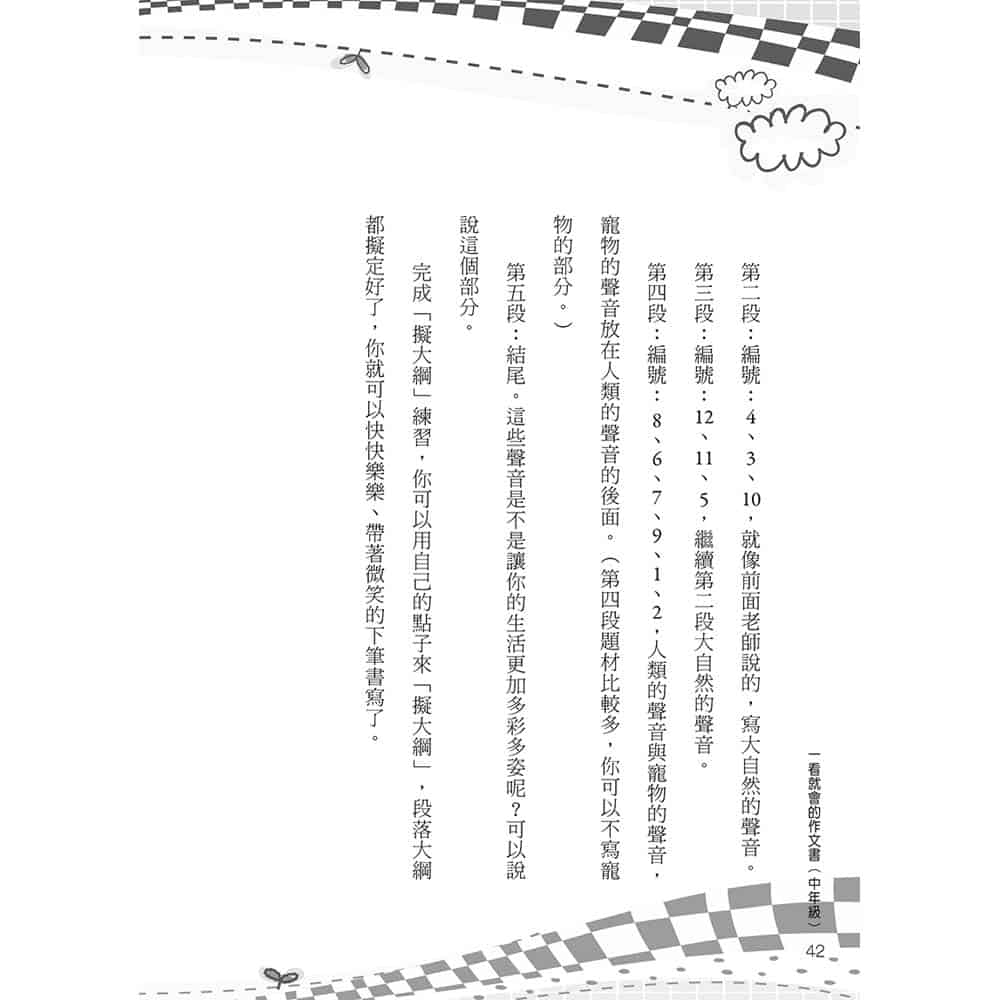 一看就會的作文書（中年級）

第二段：編號：4、3、10，就像前面老師說的，寫大自然的聲音。

第三段：編號：12、11、5，繼續第二段大自然的聲音。

第四段：編號：8、6、7、9、1、2，人類的聲音與寵物的聲音，寵物的聲音放在人類的聲音的後面。（第四段題材比較多，你可以不寫寵物的部分。）

第五段：結尾。這些聲音是不是讓你的生活更加多彩多姿呢？可以說說這個部分。

完成「擬大綱」練習，你可以用自己的點子來「擬大綱」，段落大綱都擬定好了，你就可以快快樂樂、帶著微笑的下筆書寫了。

42